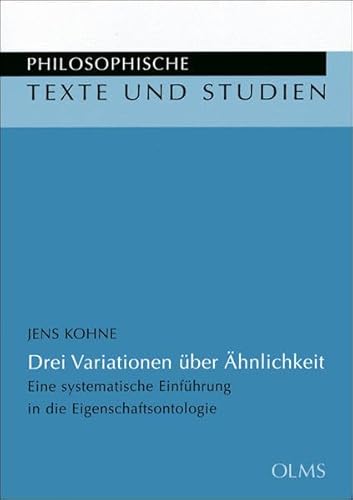 PHILOSOPHISCHE
TEXTE UND STUDIEN

JENS KOHNE

Drei Variationen über Ähnlichkeit

Eine systematische Einführung in die Eigenschaftsontologie

OLMS